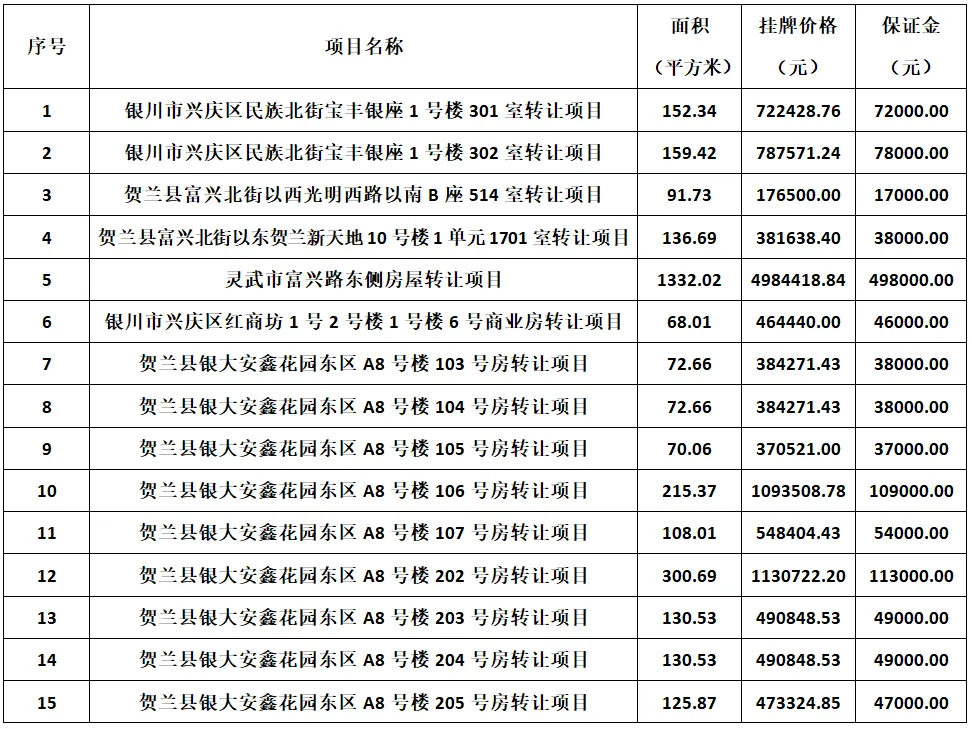 | 序号 | 项目名称 | 面积（平方米） | 挂牌价格（元） | 保证金（元） |
|---|---|---|---|---|
| 1 | 银川市兴庆区民族北街宝丰银座 1 号楼 301 室转让项目 | 152.34 | 722428.76 | 72000.00 |
| 2 | 银川市兴庆区民族北街宝丰银座 1 号楼 302 室转让项目 | 159.42 | 787571.24 | 78000.00 |
| 3 | 贺兰县富兴北街以西光明西路以南 B 座 514 室转让项目 | 91.73 | 176500.00 | 17000.00 |
| 4 | 贺兰县富兴北街以东贺兰新天地 10 号楼 1 单元 1701 室转让项目 | 136.69 | 381638.40 | 38000.00 |
| 5 | 灵武市富兴路东侧房屋转让项目 | 1332.02 | 4984418.84 | 498000.00 |
| 6 | 银川市兴庆区红商坊 1 号 2 号楼 1 号楼 6 号商业房转让项目 | 68.01 | 464440.00 | 46000.00 |
| 7 | 贺兰县银大安鑫花园东区 A8 号楼 103 号房转让项目 | 72.66 | 384271.43 | 38000.00 |
| 8 | 贺兰县银大安鑫花园东区 A8 号楼 104 号房转让项目 | 72.66 | 384271.43 | 38000.00 |
| 9 | 贺兰县银大安鑫花园东区 A8 号楼 105 号房转让项目 | 70.06 | 370521.00 | 37000.00 |
| 10 | 贺兰县银大安鑫花园东区 A8 号楼 106 号房转让项目 | 215.37 | 1093508.78 | 109000.00 |
| 11 | 贺兰县银大安鑫花园东区 A8 号楼 107 号房转让项目 | 108.01 | 548404.43 | 54000.00 |
| 12 | 贺兰县银大安鑫花园东区 A8 号楼 202 号房转让项目 | 300.69 | 1130722.20 | 113000.00 |
| 13 | 贺兰县银大安鑫花园东区 A8 号楼 203 号房转让项目 | 130.53 | 490848.53 | 49000.00 |
| 14 | 贺兰县银大安鑫花园东区 A8 号楼 204 号房转让项目 | 130.53 | 490848.53 | 49000.00 |
| 15 | 贺兰县银大安鑫花园东区 A8 号楼 205 号房转让项目 | 125.87 | 473324.85 | 47000.00 |